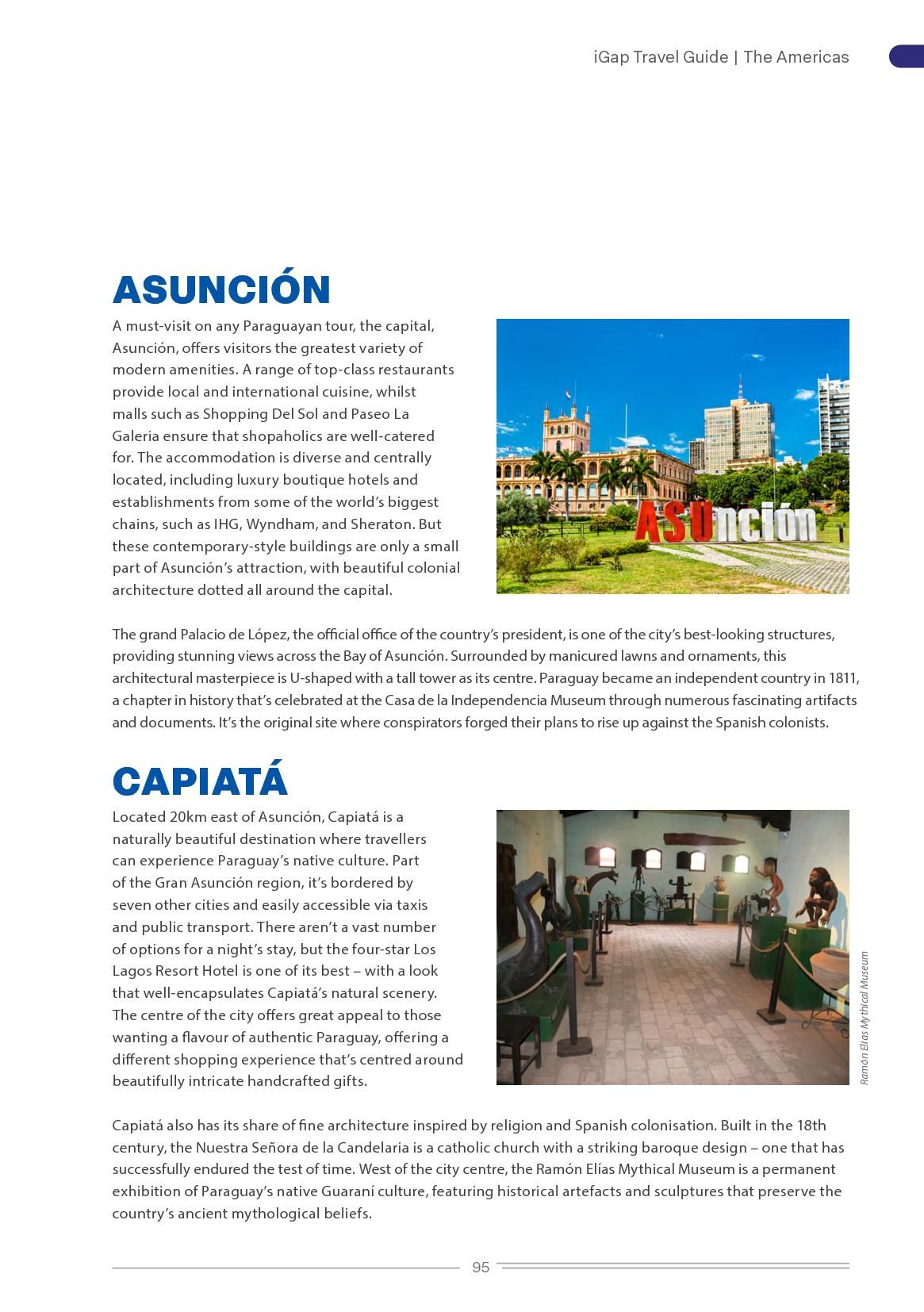 iGap Travel Guide | The Americas

ASUNCIÓN

A must-visit on any Paraguayan tour, the capital, Asunción, offers visitors the greatest variety of modern amenities. A range of top-class restaurants provide local and international cuisine, whilst malls such as Shopping Del Sol and Paseo La Galeria ensure that shopaholics are well-catered for. The accommodation is diverse and centrally located, including luxury boutique hotels and establishments from some of the world's biggest chains, such as IHG, Wyndham, and Sheraton. But these contemporary-style buildings are only a small part of Asunción's attraction, with beautiful colonial architecture dotted all around the capital.

ASUnción

The grand Palacio de López, the official office of the country's president, is one of the city's best-looking structures, providing stunning views across the Bay of Asunción. Surrounded by manicured lawns and ornaments, this architectural masterpiece is U-shaped with a tall tower as its centre. Paraguay became an independent country in 1811, a chapter in history that's celebrated at the Casa de la Independencia Museum through numerous fascinating artifacts and documents. It's the original site where conspirators forged their plans to rise up against the Spanish colonists.

CAPIATÁ

Located 20km east of Asunción, Capiatá is a naturally beautiful destination where travellers can experience Paraguay's native culture. Part of the Gran Asunción region, it's bordered by seven other cities and easily accessible via taxis and public transport. There aren't a vast number of options for a night's stay, but the four-star Los Lagos Resort Hotel is one of its best – with a look that well-encapsulates Capiatá's natural scenery. The centre of the city offers great appeal to those wanting a flavour of authentic Paraguay, offering a different shopping experience that's centred around beautifully intricate handcrafted gifts.

Ramón Elías Mythical Museum

Capiatá also has its share of fine architecture inspired by religion and Spanish colonisation. Built in the 18th century, the Nuestra Señora de la Candelaria is a catholic church with a striking baroque design – one that has successfully endured the test of time. West of the city centre, the Ramón Elías Mythical Museum is a permanent exhibition of Paraguay's native Guaraní culture, featuring historical artefacts and sculptures that preserve the country's ancient mythological beliefs.

95